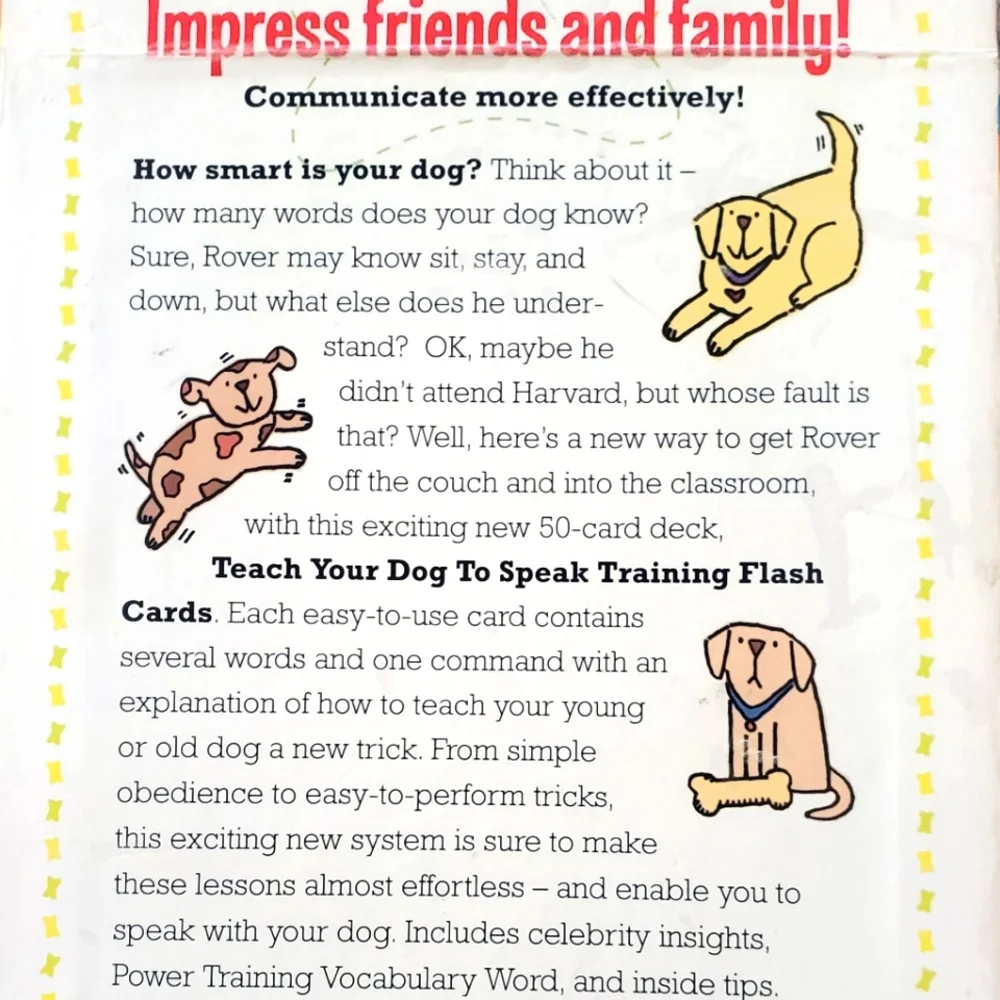 Impress friends and family!

Communicate more effectively!

How smart is your dog? Think about it – how many words does your dog know? Sure, Rover may know sit, stay, and down, but what else does he understand? OK, maybe he didn't attend Harvard, but whose fault is that? Well, here's a new way to get Rover off the couch and into the classroom, with this exciting new 50-card deck, Teach Your Dog To Speak Training Flash Cards. Each easy-to-use card contains several words and one command with an explanation of how to teach your young or old dog a new trick. From simple obedience to easy-to-perform tricks, this exciting new system is sure to make these lessons almost effortless – and enable you to speak with your dog. Includes celebrity insights, Power Training Vocabulary Word, and inside tips.